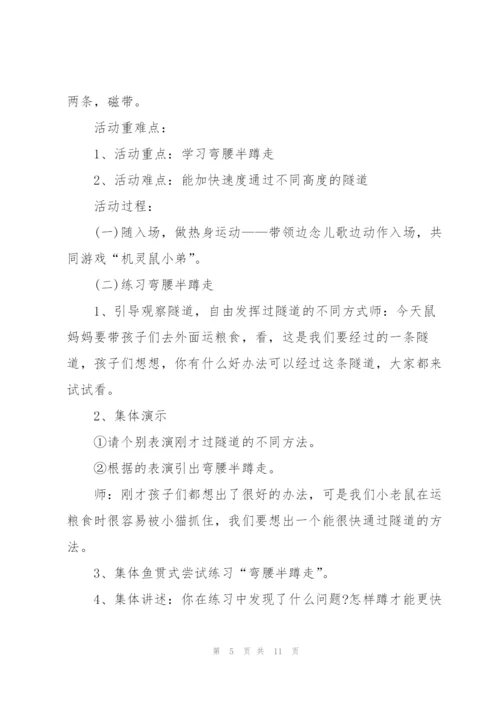 两条，磁带。

活动重难点：

1、活动重点：学习弯腰半蹲走

2、活动难点：能加快速度通过不同高度的隧道

活动过程：

(一)随入场，做热身运动——带领边念儿歌边动作入场，共同游戏“机灵鼠小弟”。

(二)练习弯腰半蹲走

1、引导观察隧道，自由发挥过隧道的不同方式师：今天鼠妈妈要带孩子们去外面运粮食，看，这是我们要经过的一条隧道，孩子们想想，你有什么好办法可以经过这条隧道，大家都来试试看。

2、集体演示

①请个别表演刚才过隧道的不同方法。

②根据的表演引出弯腰半蹲走。

师：刚才孩子们都想出了很好的办法，可是我们小老鼠在运粮食时很容易被小猫抓住，我们要想出一个能很快通过隧道的方法。

3、集体鱼贯式尝试练习“弯腰半蹲走”。

4、集体讲述：你在练习中发现了什么问题?怎样蹲才能更快

第 5 页 共 11 页